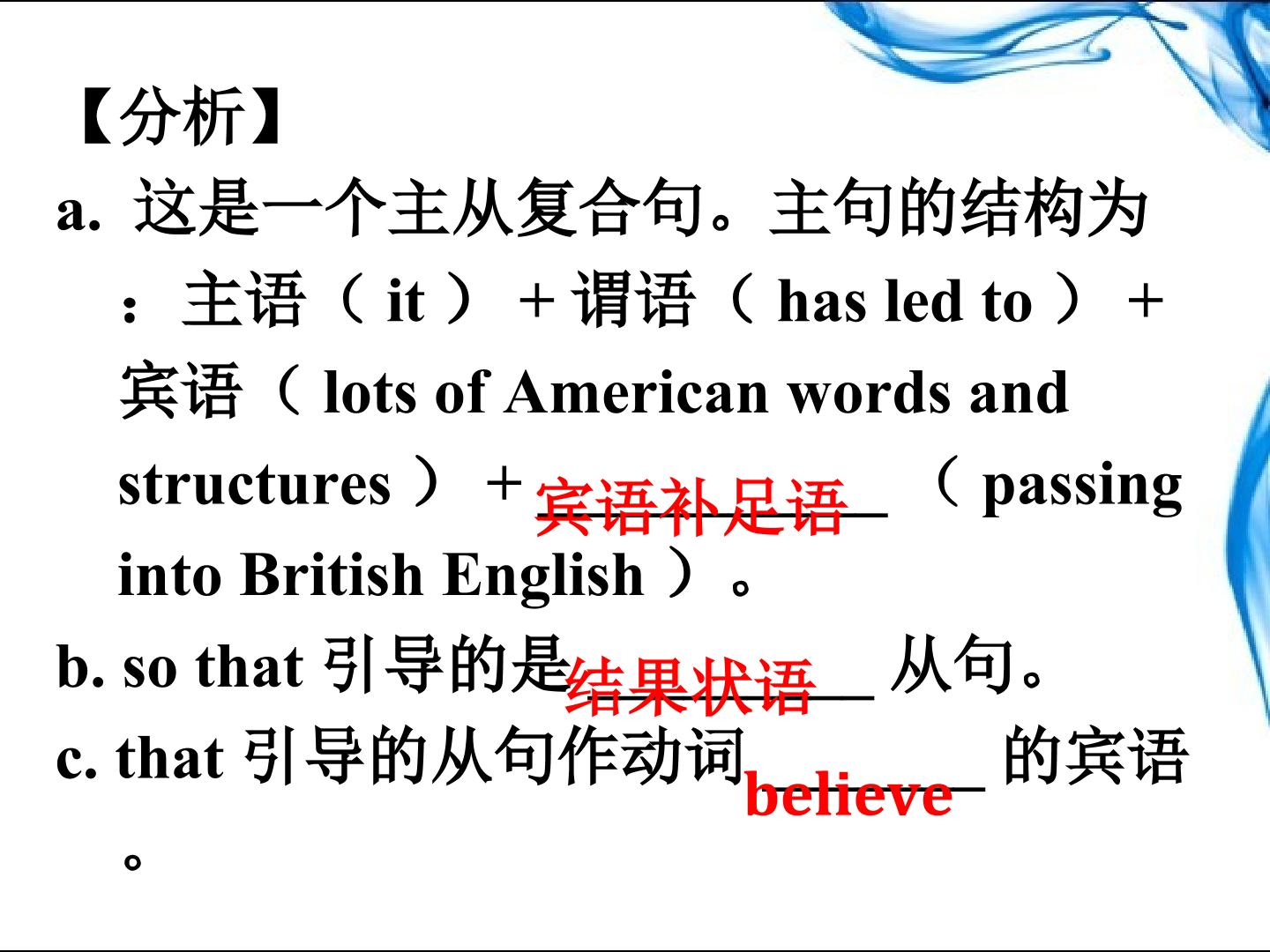 【分析】

a. 这是一个主从复合句。主句的结构为：主语（it）+谓语（has led to）+宾语（lots of American words and structures）+宾语补足语（passing into British English）。

b. so that引导的是结果状语从句。

c. that引导的从句作动词believe的宾语。